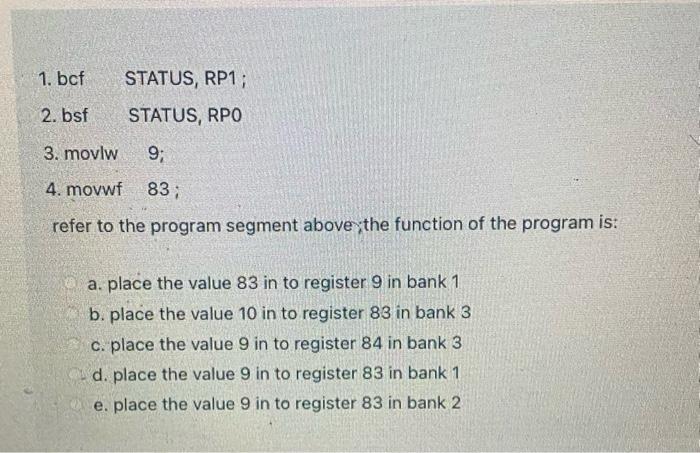 1. bcf STATUS, RP1 ;

2. bsf STATUS, RP0

3. movlw 9;

4. movwf 83 ;

refer to the program segment above ;the function of the program is:

a. place the value 83 in to register 9 in bank 1
b. place the value 10 in to register 83 in bank 3
c. place the value 9 in to register 84 in bank 3
d. place the value 9 in to register 83 in bank 1
e. place the value 9 in to register 83 in bank 2